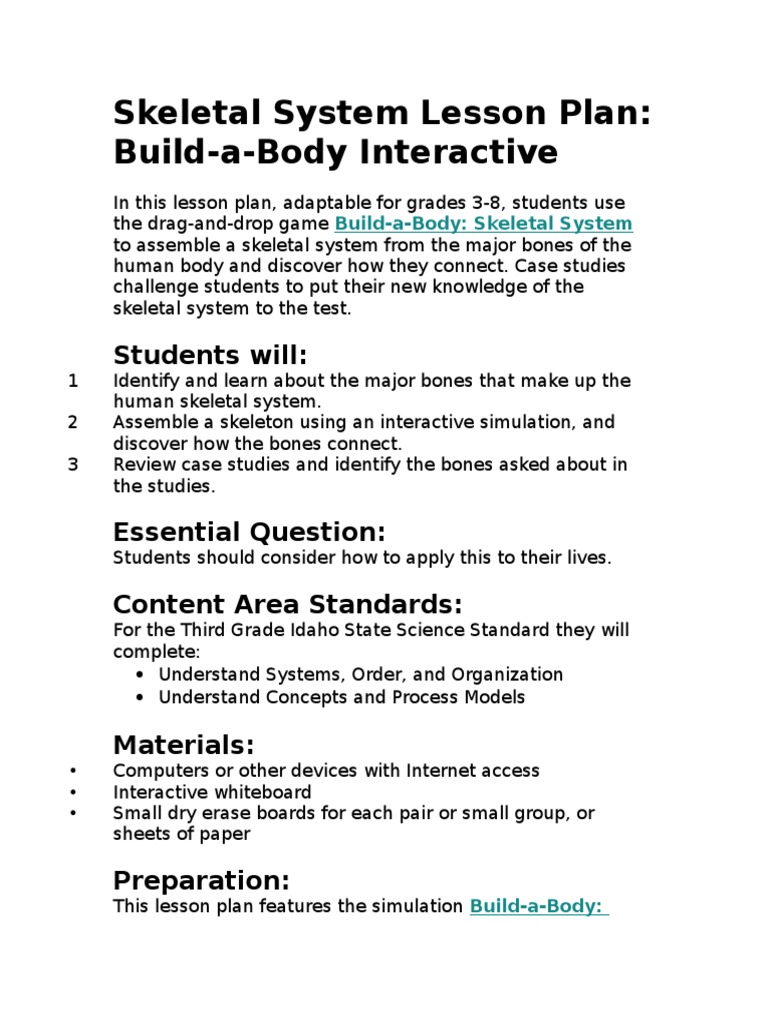 Skeletal System Lesson Plan: Build-a-Body Interactive

In this lesson plan, adaptable for grades 3-8, students use the drag-and-drop game Build-a-Body: Skeletal System to assemble a skeletal system from the major bones of the human body and discover how they connect. Case studies challenge students to put their new knowledge of the skeletal system to the test.

Students will:
1 Identify and learn about the major bones that make up the human skeletal system.
2 Assemble a skeleton using an interactive simulation, and discover how the bones connect.
3 Review case studies and identify the bones asked about in the studies.

Essential Question:
Students should consider how to apply this to their lives.

Content Area Standards:
For the Third Grade Idaho State Science Standard they will complete:
• Understand Systems, Order, and Organization
• Understand Concepts and Process Models

Materials:
• Computers or other devices with Internet access
• Interactive whiteboard
• Small dry erase boards for each pair or small group, or sheets of paper

Preparation:
This lesson plan features the simulation Build-a-Body: